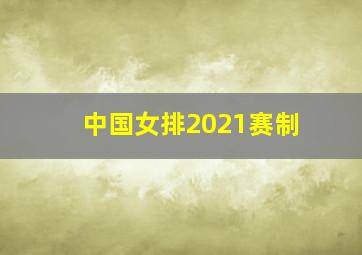 中国女排2021赛制